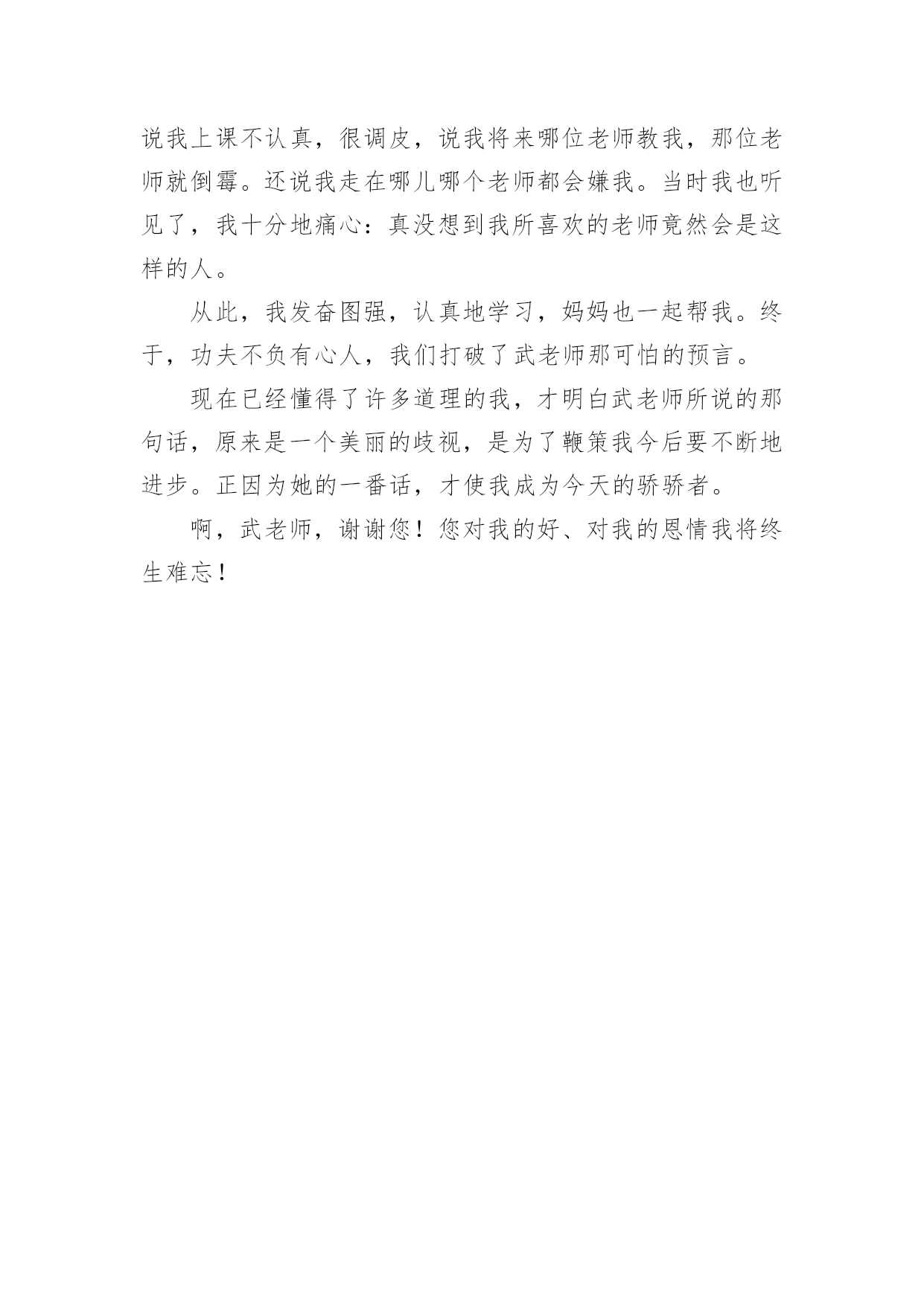 说我上课不认真，很调皮，说我将来哪位老师教我，那位老师就倒霉。还说我走在哪儿哪个老师都会嫌我。当时我也听见了，我十分地痛心：真没想到我所喜欢的老师竟然会是这样的人。

从此，我发奋图强，认真地学习，妈妈也一起帮我。终于，功夫不负有心人，我们打破了武老师那可怕的预言。

现在已经懂得了许多道理的我，才明白武老师所说的那句话，原来是一个美丽的歧视，是为了鞭策我今后要不断地进步。正因为她的一番话，才使我成为今天的骄骄者。

啊，武老师，谢谢您！您对我的好、对我的恩情我将终生难忘！